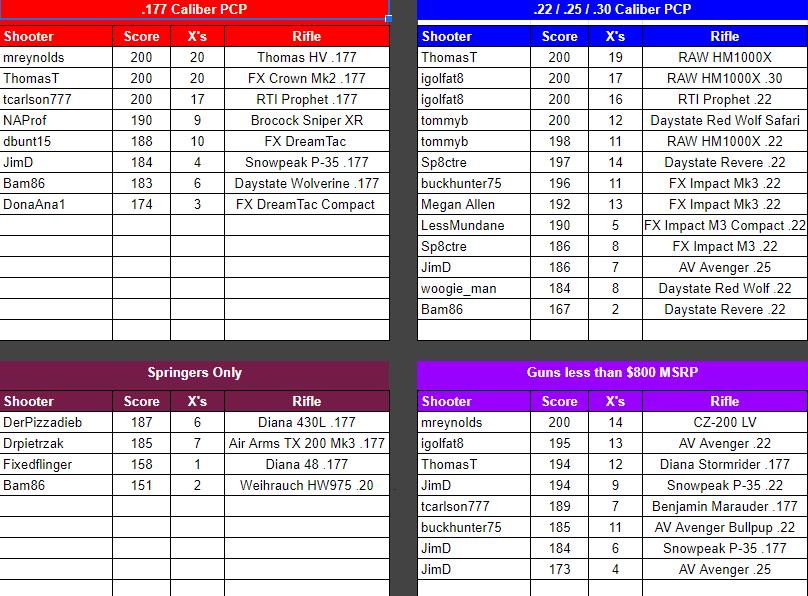 .177 Caliber PCP

| Shooter | Score | X's | Rifle |
|---|---|---|---|
| mreynolds | 200 | 20 | Thomas HV .177 |
| ThomasT | 200 | 20 | FX Crown Mk2 .177 |
| tcarlson777 | 200 | 17 | RTI Prophet .177 |
| NAProf | 190 | 9 | Brocock Sniper XR |
| dbunt15 | 188 | 10 | FX DreamTac |
| JimD | 184 | 4 | Snowpeak P-35 .177 |
| Bam86 | 183 | 6 | Daystate Wolverine .177 |
| DonaAna1 | 174 | 3 | FX DreamTac Compact |

.22 / .25 / .30 Caliber PCP

| Shooter | Score | X's | Rifle |
|---|---|---|---|
| ThomasT | 200 | 19 | RAW HM1000X |
| igolfat8 | 200 | 17 | RAW HM1000X .30 |
| igolfat8 | 200 | 16 | RTI Prophet .22 |
| tommyb | 200 | 12 | Daystate Red Wolf Safari |
| tommyb | 198 | 11 | RAW HM1000X .22 |
| Sp8ctre | 197 | 14 | Daystate Revere .22 |
| buckhunter75 | 196 | 11 | FX Impact Mk3 .22 |
| Megan Allen | 192 | 13 | FX Impact Mk3 .22 |
| LessMundane | 190 | 5 | FX Impact M3 Compact .22 |
| Sp8ctre | 186 | 8 | FX Impact M3 .22 |
| JimD | 186 | 7 | AV Avenger .25 |
| woogie_man | 184 | 8 | Daystate Red Wolf .22 |
| Bam86 | 167 | 2 | Daystate Revere .22 |

Springers Only

| Shooter | Score | X's | Rifle |
|---|---|---|---|
| DerPizzadieb | 187 | 6 | Diana 430L .177 |
| Drpietrzak | 185 | 7 | Air Arms TX 200 Mk3 .177 |
| Fixedflinger | 158 | 1 | Diana 48 .177 |
| Bam86 | 151 | 2 | Weihrauch HW975 .20 |

Guns less than $800 MSRP

| Shooter | Score | X's | Rifle |
|---|---|---|---|
| mreynolds | 200 | 14 | CZ-200 LV |
| igolfat8 | 195 | 13 | AV Avenger .22 |
| ThomasT | 194 | 12 | Diana Stormrider .177 |
| JimD | 194 | 9 | Snowpeak P-35 .22 |
| tcarlson777 | 189 | 7 | Benjamin Marauder .177 |
| buckhunter75 | 185 | 11 | AV Avenger Bullpup .22 |
| JimD | 184 | 6 | Snowpeak P-35 .177 |
| JimD | 173 | 4 | AV Avenger .25 |